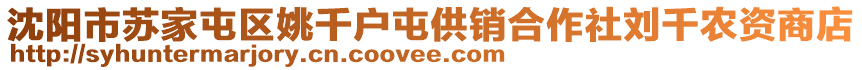 沈阳市苏家屯区姚千户屯供销合作社刘千农资商店
http://syhuntermarjory.cn.coovee.com